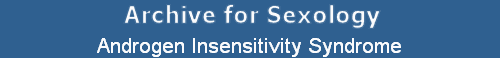 Archive for Sexology
Androgen Insensitivity Syndrome